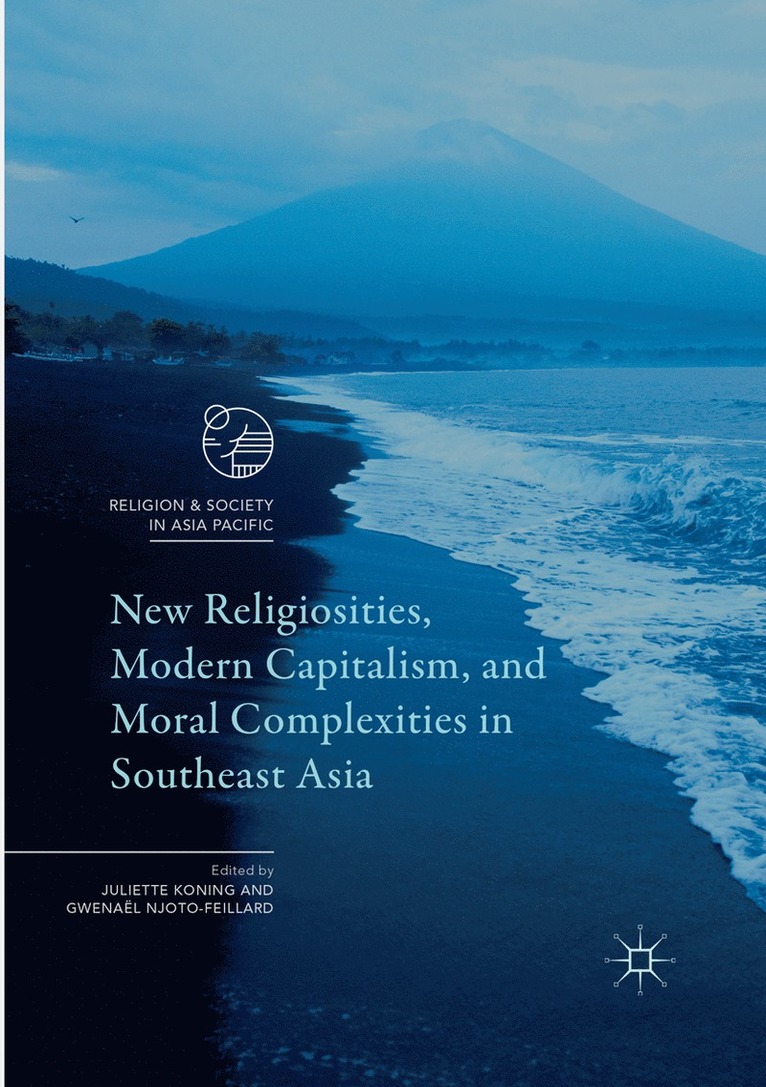 RELIGION & SOCIETY IN ASIA PACIFIC

New Religiosities, Modern Capitalism, and Moral Complexities in Southeast Asia

Edited by
JULIETTE KONING AND
GWENAËL NJOTO-FEILLARD